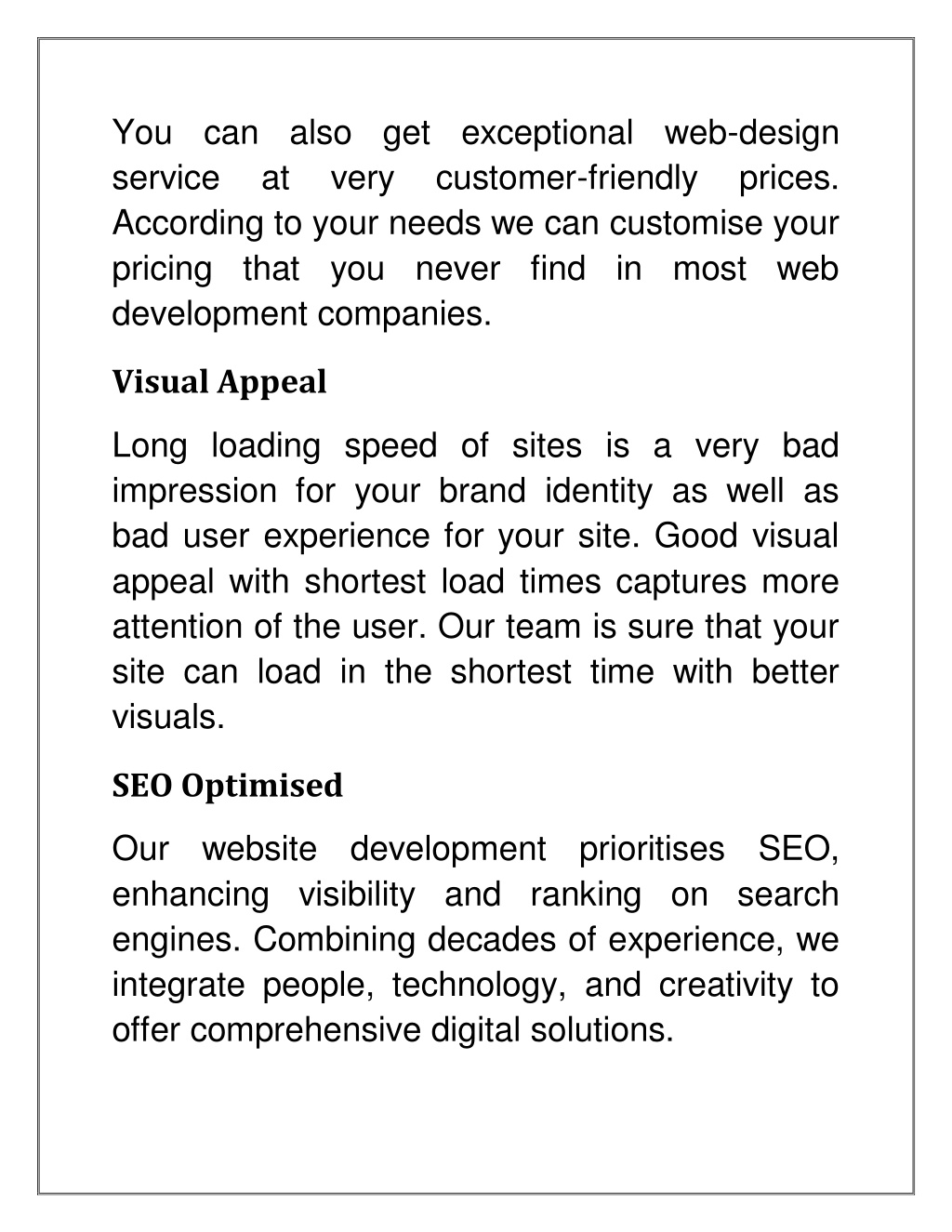 You can also get exceptional web-design service at very customer-friendly prices. According to your needs we can customise your pricing that you never find in most web development companies.

Visual Appeal

Long loading speed of sites is a very bad impression for your brand identity as well as bad user experience for your site. Good visual appeal with shortest load times captures more attention of the user. Our team is sure that your site can load in the shortest time with better visuals.

SEO Optimised

Our website development prioritises SEO, enhancing visibility and ranking on search engines. Combining decades of experience, we integrate people, technology, and creativity to offer comprehensive digital solutions.